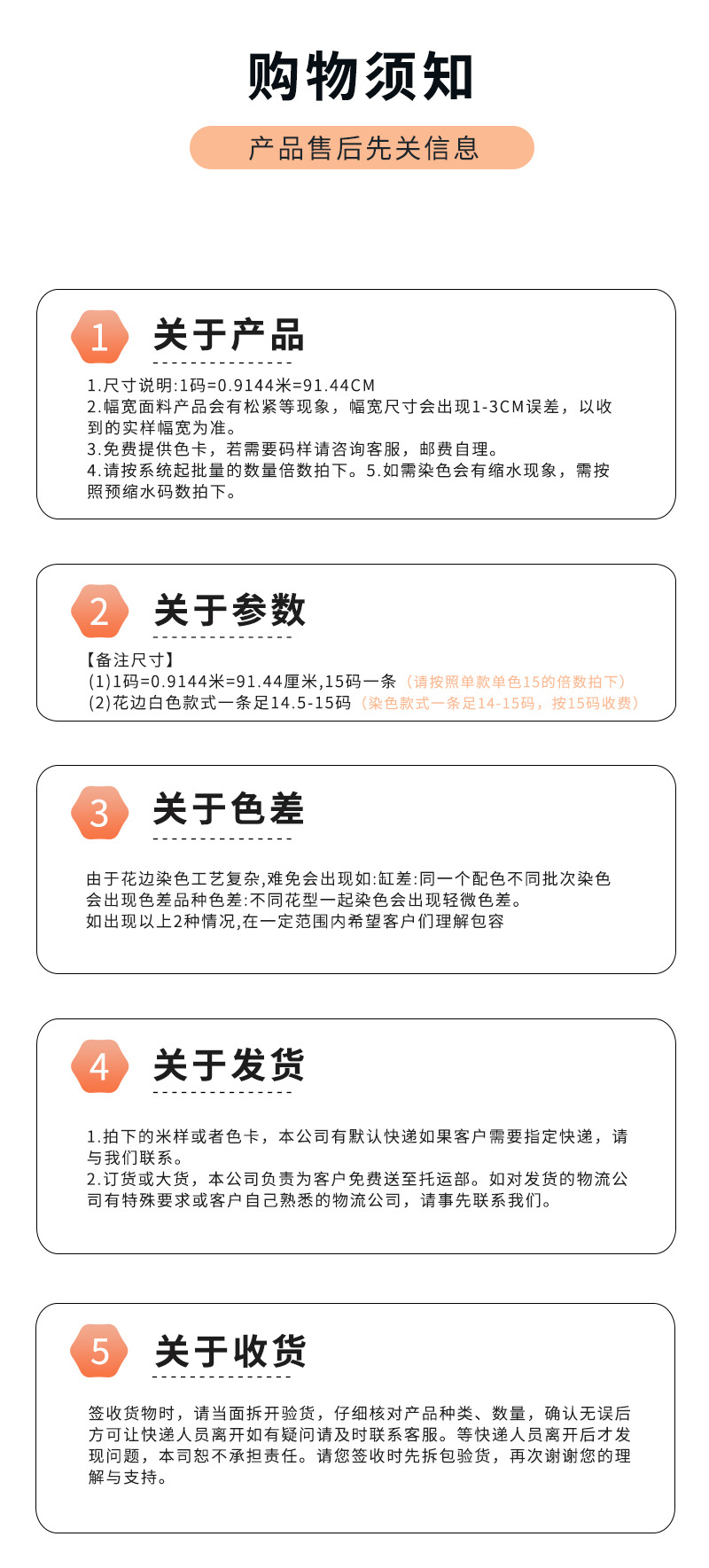 购物须知

产品售后先关信息

1

关于产品

1.尺寸说明:1码=0.9144米=91.44CM
2.幅宽面料产品会有松紧等现象，幅宽尺寸会出现1-3CM误差，以收到的实样幅宽为准。
3.免费提供色卡，若需要码样请咨询客服，邮费自理。
4.请按系统起批量的数量倍数拍下。5.如需染色会有缩水现象，需按照预缩水码数拍下。

2

关于参数

【备注尺寸】
(1)1码=0.9144米=91.44厘米,15码一条（请按照单款单色15的倍数拍下）
(2)花边白色款式一条足14.5-15码（染色款式一条足14-15码，按15码收费）

3

关于色差

由于花边染色工艺复杂,难免会出现如:缸差:同一个配色不同批次染色会出现色差品种色差:不同花型一起染色会出现轻微色差。
如出现以上2种情况,在一定范围内希望客户们理解包容

4

关于发货

1.拍下的米样或者色卡，本公司有默认快递如果客户需要指定快递，请与我们联系。
2.订货或大货，本公司负责为客户免费送至托运部。如对发货的物流公司有特殊要求或客户自己熟悉的物流公司，请事先联系我们。

5

关于收货

签收货物时，请当面拆开验货，仔细核对产品种类、数量，确认无误后方可让快递人员离开如有疑问请及时联系客服。等快递人员离开后才发现问题，本司恕不承担责任。请您签收时先拆包验货，再次谢谢您的理解与支持。